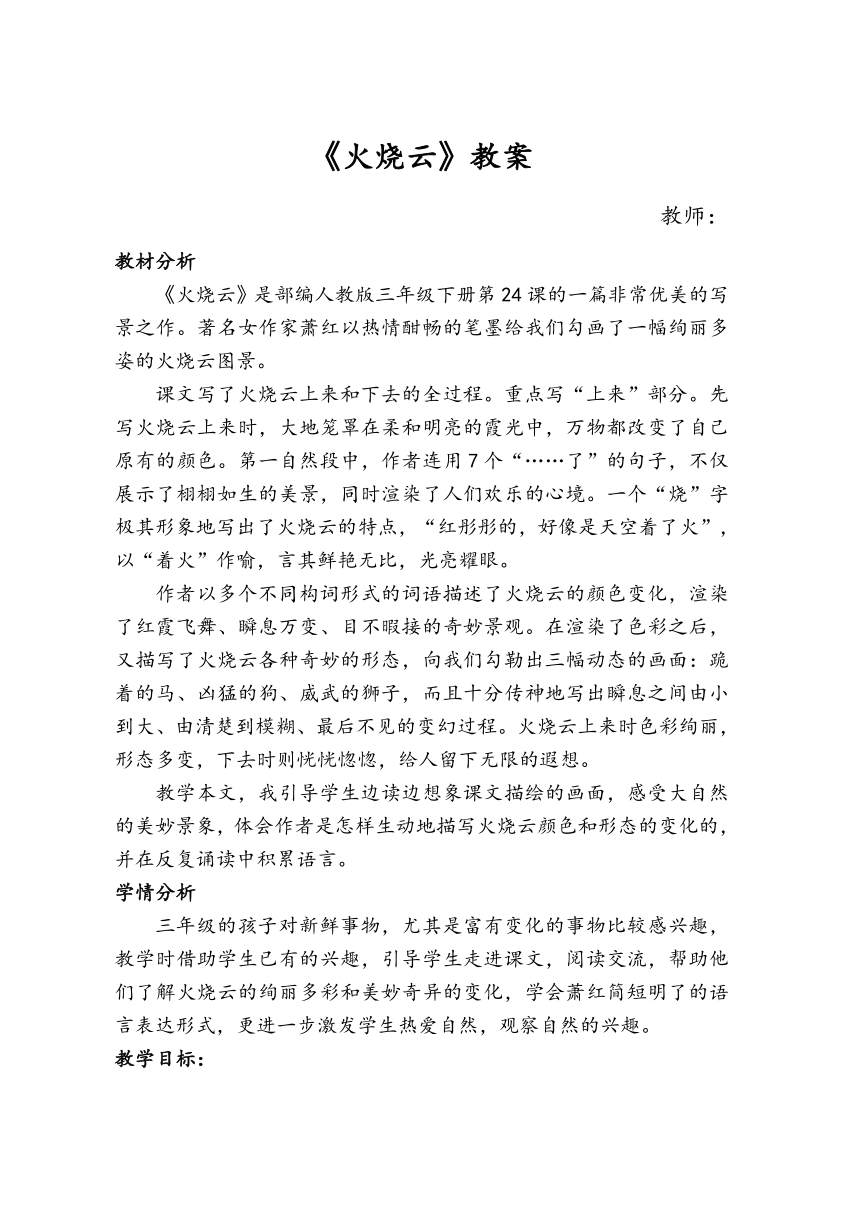 《火烧云》教案

教师：

教材分析

《火烧云》是部编人教版三年级下册第24课的一篇非常优美的写景之作。著名女作家萧红以热情酣畅的笔墨给我们勾画了一幅绚丽多姿的火烧云图景。

课文写了火烧云上来和下去的全过程。重点写“上来”部分。先写火烧云上来时，大地笼罩在柔和明亮的霞光中，万物都改变了自己原有的颜色。第一自然段中，作者连用7个“……了”的句子，不仅展示了栩栩如生的美景，同时渲染了人们欢乐的心境。一个“烧”字极其形象地写出了火烧云的特点，“红彤彤的，好像是天空着了火”，以“着火”作喻，言其鲜艳无比，光亮耀眼。

作者以多个不同构词形式的词语描述了火烧云的颜色变化，渲染了红霞飞舞、瞬息万变、目不暇接的奇妙景观。在渲染了色彩之后，又描写了火烧云各种奇妙的形态，向我们勾勒出三幅动态的画面：跪着的马、凶猛的狗、威武的狮子，而且十分传神地写出瞬息之间由小到大、由清楚到模糊、最后不见的变幻过程。火烧云上来时色彩绚丽，形态多变，下去时则恍恍惚惚，给人留下无限的遐想。

教学本文，我引导学生边读边想象课文描绘的画面，感受大自然的美妙景象，体会作者是怎样生动地描写火烧云颜色和形态的变化的，并在反复诵读中积累语言。

学情分析

三年级的孩子对新鲜事物，尤其是富有变化的事物比较感兴趣，教学时借助学生已有的兴趣，引导学生走进课文，阅读交流，帮助他们了解火烧云的绚丽多彩和美妙奇异的变化，学会萧红简短明了的语言表达形式，更进一步激发学生热爱自然，观察自然的兴趣。

教学目标：